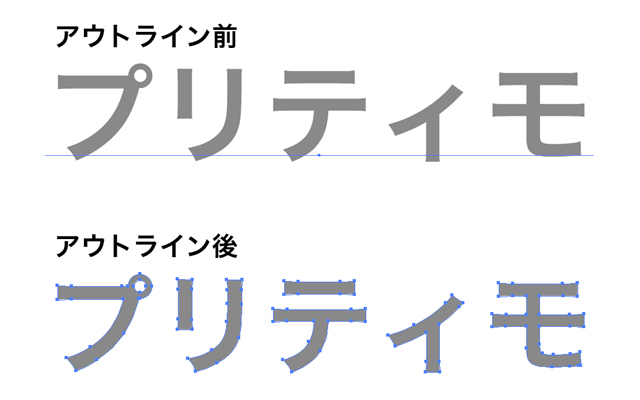 アウトライン前

プリティモ

アウトライン後

プリティモ